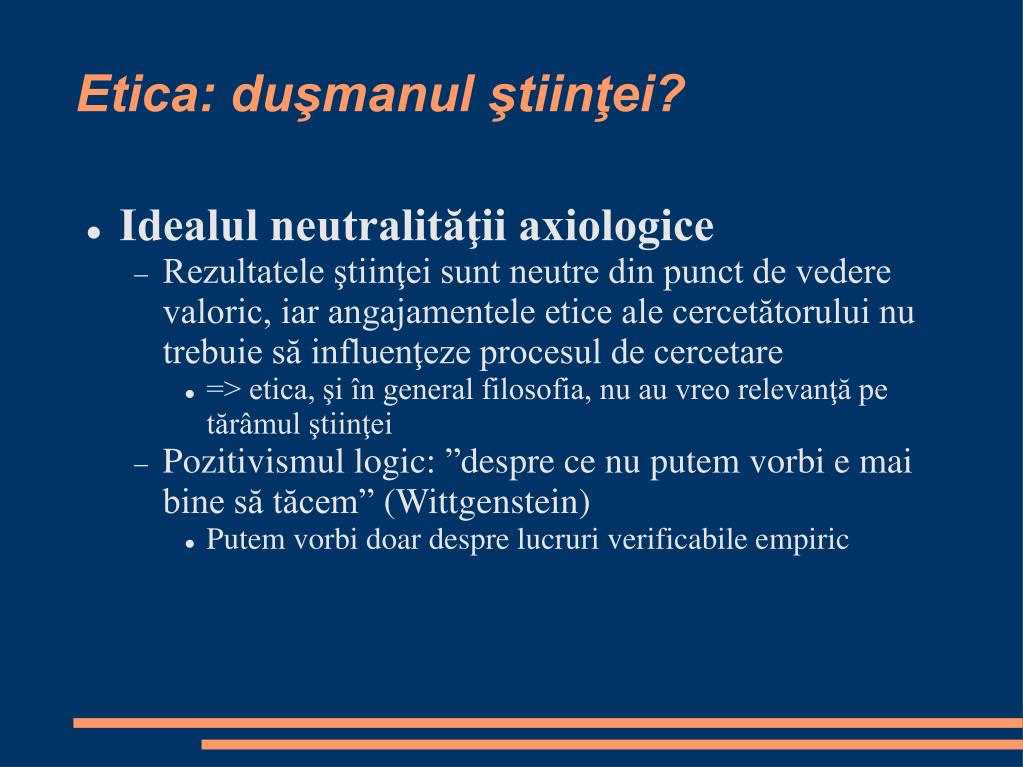 Etica: duşmanul ştiinţei?

- Idealul neutralităţii axiologice
  - Rezultatele ştiinţei sunt neutre din punct de vedere valoric, iar angajamentele etice ale cercetătorului nu trebuie să influenţeze procesul de cercetare
    - => etica, şi în general filosofia, nu au vreo relevanţă pe tărâmul ştiinţei
  - Pozitivismul logic: ”despre ce nu putem vorbi e mai bine să tăcem” (Wittgenstein)
    - Putem vorbi doar despre lucruri verificabile empiric